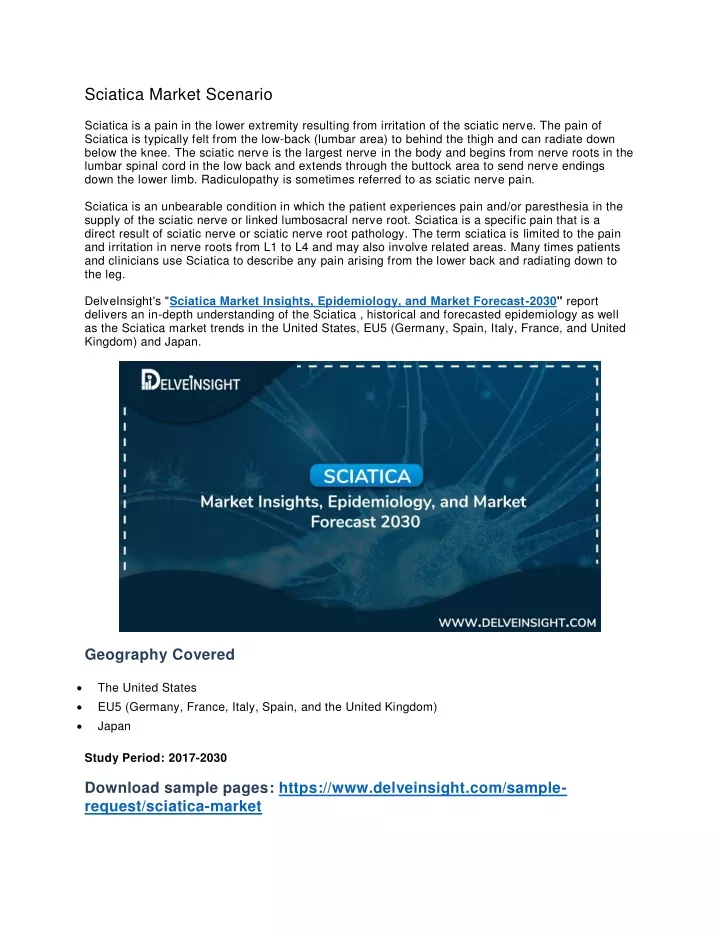 Sciatica Market Scenario

Sciatica is a pain in the lower extremity resulting from irritation of the sciatic nerve. The pain of Sciatica is typically felt from the low-back (lumbar area) to behind the thigh and can radiate down below the knee. The sciatic nerve is the largest nerve in the body and begins from nerve roots in the lumbar spinal cord in the low back and extends through the buttock area to send nerve endings down the lower limb. Radiculopathy is sometimes referred to as sciatic nerve pain.

Sciatica is an unbearable condition in which the patient experiences pain and/or paresthesia in the supply of the sciatic nerve or linked lumbosacral nerve root. Sciatica is a specific pain that is a direct result of sciatic nerve or sciatic nerve root pathology. The term sciatica is limited to the pain and irritation in nerve roots from L1 to L4 and may also involve related areas. Many times patients and clinicians use Sciatica to describe any pain arising from the lower back and radiating down to the leg.

DelveInsight's "Sciatica Market Insights, Epidemiology, and Market Forecast-2030" report delivers an in-depth understanding of the Sciatica , historical and forecasted epidemiology as well as the Sciatica market trends in the United States, EU5 (Germany, Spain, Italy, France, and United Kingdom) and Japan.

DELVEINSIGHT

SCIATICA

Market Insights, Epidemiology, and Market Forecast 2030

WWW.DELVEINSIGHT.COM

Geography Covered

• The United States
• EU5 (Germany, France, Italy, Spain, and the United Kingdom)
• Japan

Study Period: 2017-2030

Download sample pages: https://www.delveinsight.com/sample-request/sciatica-market